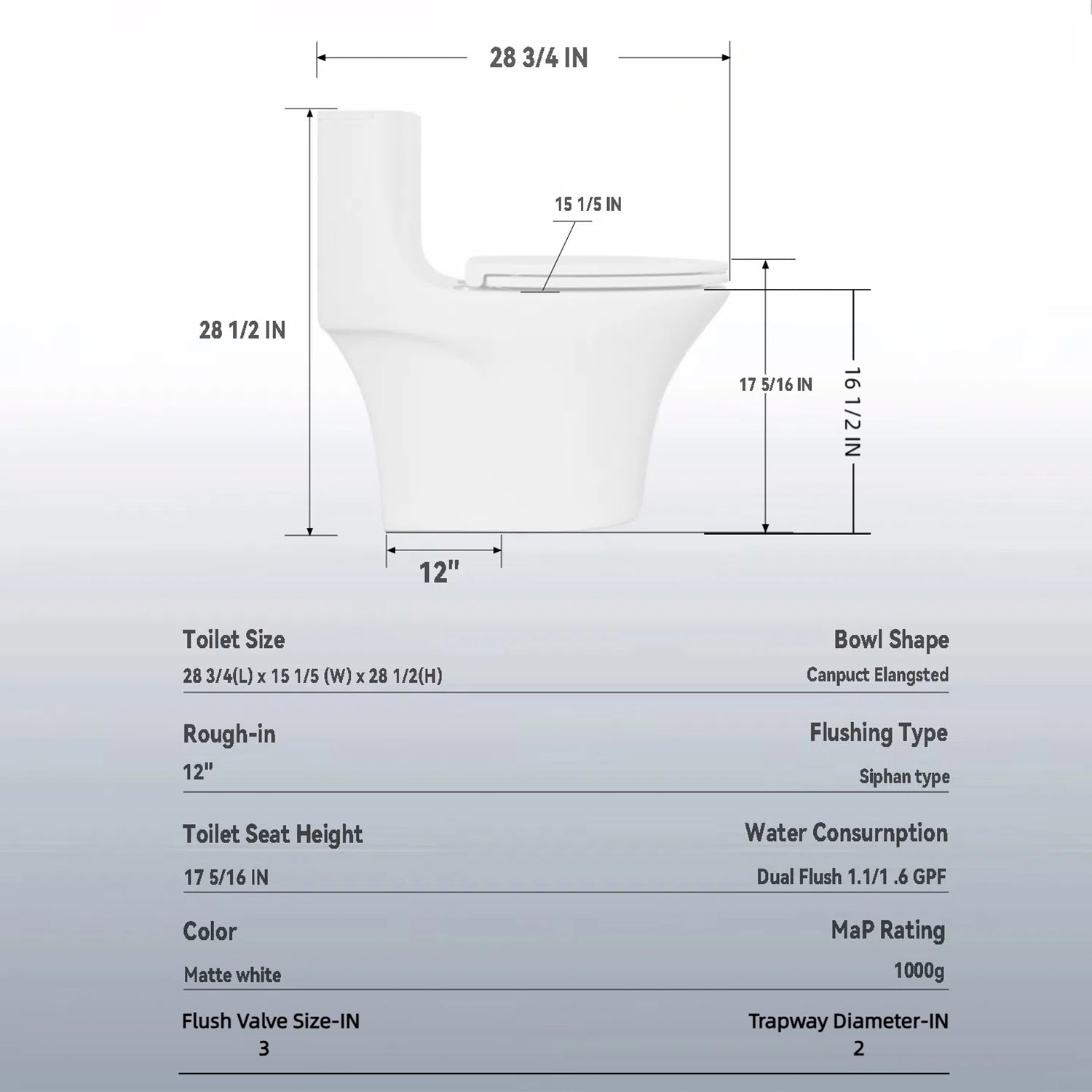 28 3/4 IN

15 1/5 IN

28 1/2 IN

17 5/16 IN

16 1/2 IN

12"

Toilet Size
28 3/4(L) x 15 1/5 (W) x 28 1/2(H)

Bowl Shape
Canpuct Elangsted

Rough-in
12"

Flushing Type
Siphan type

Toilet Seat Height
17 5/16 IN

Water Consurnption
Dual Flush 1.1/1 .6 GPF

Color
Matte white

MaP Rating
1000g

Flush Valve Size-IN
3

Trapway Diameter-IN
2